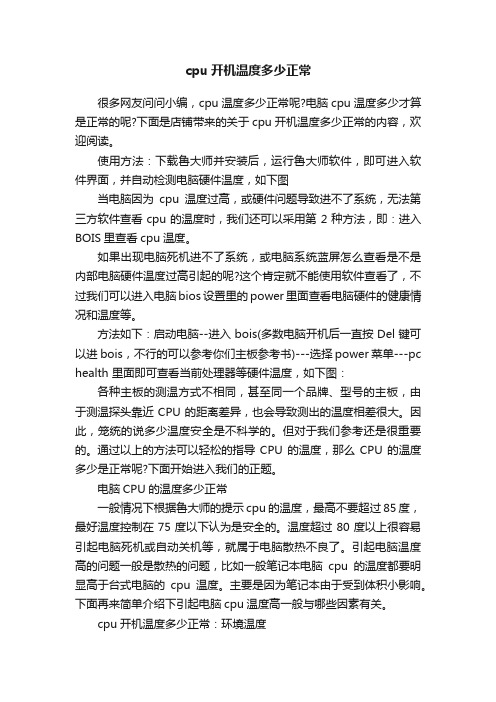 cpu 开机温度多少正常

很多网友问问小编，cpu 温度多少正常呢?电脑 cpu 温度多少才算是正常的呢?下面是店铺带来的关于 cpu 开机温度多少正常的内容，欢迎阅读。

使用方法：下载鲁大师并安装后，运行鲁大师软件，即可进入软件界面，并自动检测电脑硬件温度，如下图

当电脑因为 cpu 温度过高，或硬件问题导致进不了系统，无法第三方软件查看 cpu 的温度时，我们还可以采用第 2 种方法，即：进入 BOIS 里查看 cpu 温度。

如果出现电脑死机进不了系统，或电脑系统蓝屏怎么查看是不是内部电脑硬件温度过高引起的呢?这个肯定就不能使用软件查看了，不过我们可以进入电脑 bios 设置里的 power 里面查看电脑硬件的健康情况和温度等。

方法如下：启动电脑--进入 bois(多数电脑开机后一直按 Del 键可以进 bois，不行的可以参考你们主板参考书)---选择 power 菜单---pc health 里面即可查看当前处理器等硬件温度，如下图：

各种主板的测温方式不相同，甚至同一个品牌、型号的主板，由于测温探头靠近 CPU 的距离差异，也会导致测出的温度相差很大。因此，笼统的说多少温度安全是不科学的。但对于我们参考还是很重要的。通过以上的方法可以轻松的指导 CPU 的温度，那么 CPU 的温度多少是正常呢?下面开始进入我们的正题。

电脑 CPU 的温度多少正常

一般情况下根据鲁大师的提示 cpu 的温度，最高不要超过 85 度，最好温度控制在 75 度以下认为是安全的。温度超过 80 度以上很容易引起电脑死机或自动关机等，就属于电脑散热不良了。引起电脑温度高的问题一般是散热的问题，比如一般笔记本电脑 cpu 的温度都要明显高于台式电脑的 cpu 温度。主要是因为笔记本由于受到体积小影响。下面再来简单介绍下引起电脑 cpu 温度高一般与哪些因素有关。

cpu 开机温度多少正常：环境温度